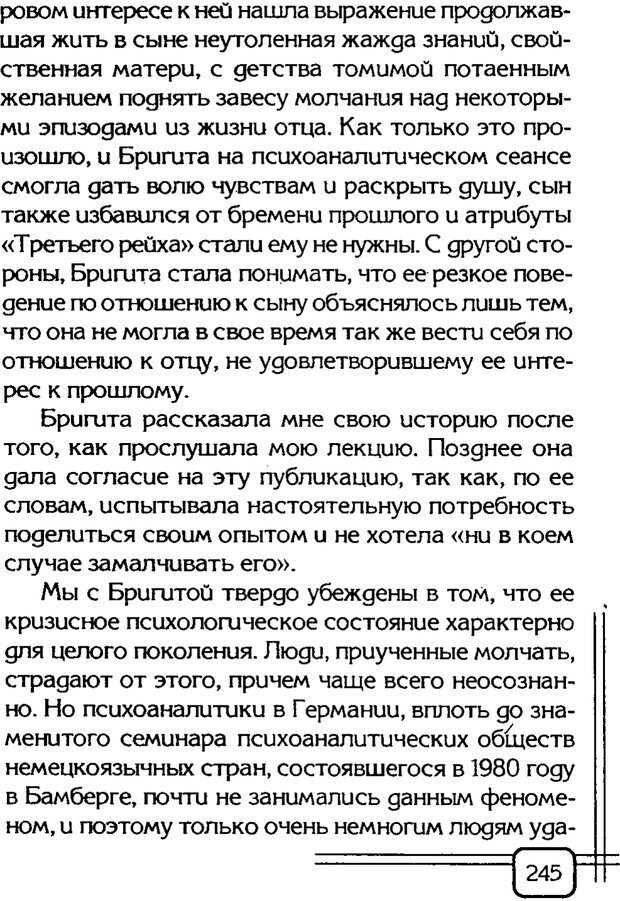 ровом интересе к ней нашла выражение продолжавшая жить в сыне неутоленная жажда знаний, свойственная матери, с детства томимой потаенным желанием поднять завесу молчания над некоторыми эпизодами из жизни отца. Как только это произошло, и Бригита на психоаналитическом сеансе смогла дать волю чувствам и раскрыть душу, сын также избавился от бремени прошлого и атрибуты «Третьего рейха» стали ему не нужны. С другой стороны, Бригита стала понимать, что ее резкое поведение по отношению к сыну объяснялось лишь тем, что она не могла в свое время так же вести себя по отношению к отцу, не удовлетворившему ее интерес к прошлому.

Бригита рассказала мне свою историю после того, как прослушала мою лекцию. Позднее она дала согласие на эту публикацию, так как, по ее словам, испытывала настоятельную потребность поделиться своим опытом и не хотела «ни в коем случае замалчивать его».

Мы с Бригитой твердо убеждены в том, что ее кризисное психологическое состояние характерно для целого поколения. Люди, приученные молчать, страдают от этого, причем чаще всего неосознанно. Но психоаналитики в Германии, вплоть до знаменитого семинара психоаналитических обществ немецкоязычных стран, состоявшегося в 1980 году в Бамберге, почти не занимались данным феноменом, и поэтому только очень немногим людям уда-

245